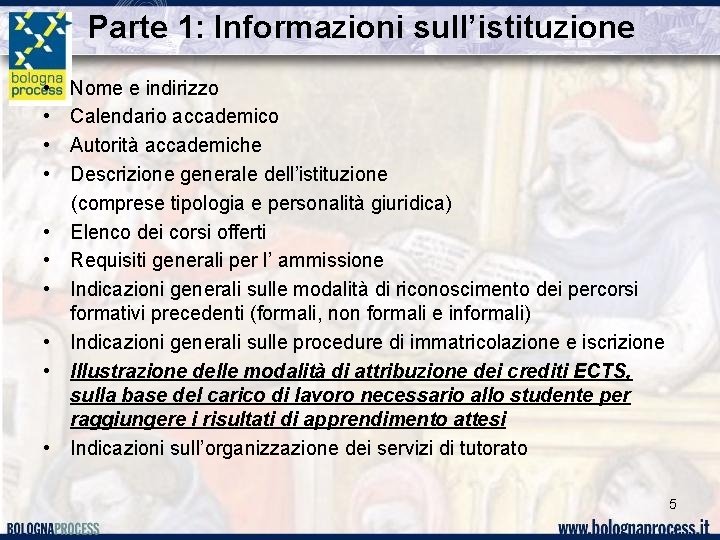 bologna process

Parte 1: Informazioni sull'istituzione

• Nome e indirizzo
• Calendario accademico
• Autorità accademiche
• Descrizione generale dell'istituzione (comprese tipologia e personalità giuridica)
• Elenco dei corsi offerti
• Requisiti generali per l' ammissione
• Indicazioni generali sulle modalità di riconoscimento dei percorsi formativi precedenti (formali, non formali e informali)
• Indicazioni generali sulle procedure di immatricolazione e iscrizione
• Illustrazione delle modalità di attribuzione dei crediti ECTS, sulla base del carico di lavoro necessario allo studente per raggiungere i risultati di apprendimento attesi
• Indicazioni sull'organizzazione dei servizi di tutorato

5

BOLOGNAPROCESS

www.bolognaprocess.it